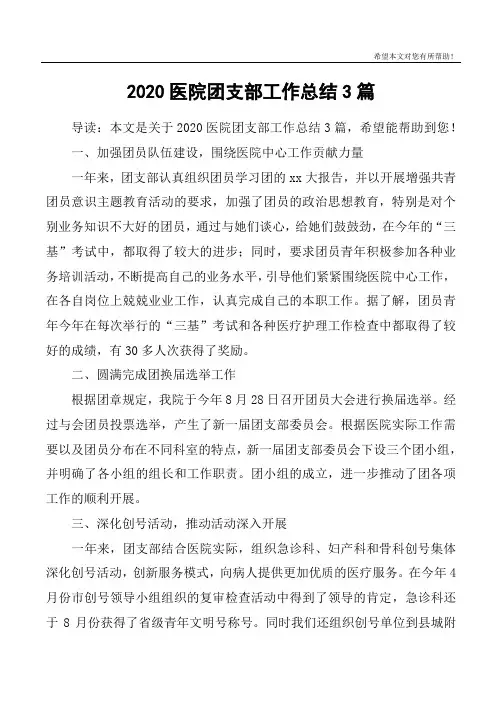 希望本文对您有所帮助！

2020 医院团支部工作总结 3 篇

导读：本文是关于 2020 医院团支部工作总结 3 篇，希望能帮助到您！

一、加强团员队伍建设，围绕医院中心工作贡献力量

一年来，团支部认真组织团员学习团的 xx 大报告，并以开展增强共青团员意识主题教育活动的要求，加强了团员的政治思想教育，特别是对个别业务知识不大好的团员，通过与她们谈心，给她们鼓鼓劲，在今年的“三基”考试中，都取得了较大的进步；同时，要求团员青年积极参加各种业务培训活动，不断提高自己的业务水平，引导他们紧紧围绕医院中心工作，在各自岗位上兢兢业业工作，认真完成自己的本职工作。据了解，团员青年今年在每次举行的“三基”考试和各种医疗护理工作检查中都取得了较好的成绩，有 30 多人次获得了奖励。

二、圆满完成团换届选举工作

根据团章规定，我院于今年 8 月 28 日召开团员大会进行换届选举。经过与会团员投票选举，产生了新一届团支部委员会。根据医院实际工作需要以及团员分布在不同科室的特点，新一届团支部委员会下设三个团小组，并明确了各小组的组长和工作职责。团小组的成立，进一步推动了团各项工作的顺利开展。

三、深化创号活动，推动活动深入开展

一年来，团支部结合医院实际，组织急诊科、妇产科和骨科创号集体深化创号活动，创新服务模式，向病人提供更加优质的医疗服务。在今年 4 月份市创号领导小组组织的复审检查活动中得到了领导的肯定，急诊科还于 8 月份获得了省级青年文明号称号。同时我们还组织创号单位到县城附